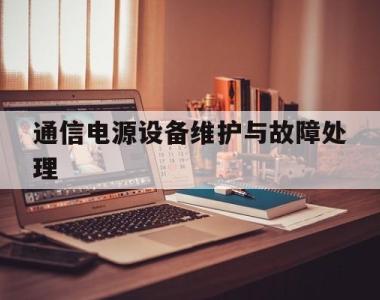 通信电源设备维护与故障处理